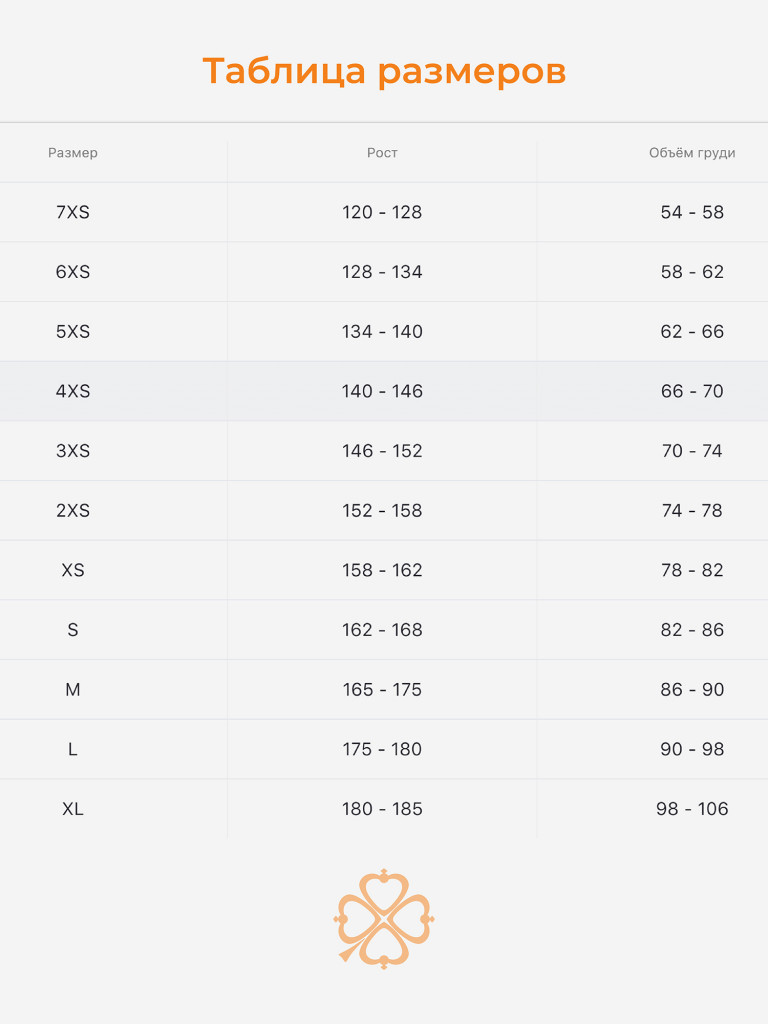 Таблица размеров

| Размер | Рост | Объём груди |
|---|---|---|
| 7XS | 120 - 128 | 54 - 58 |
| 6XS | 128 - 134 | 58 - 62 |
| 5XS | 134 - 140 | 62 - 66 |
| 4XS | 140 - 146 | 66 - 70 |
| 3XS | 146 - 152 | 70 - 74 |
| 2XS | 152 - 158 | 74 - 78 |
| XS | 158 - 162 | 78 - 82 |
| S | 162 - 168 | 82 - 86 |
| M | 165 - 175 | 86 - 90 |
| L | 175 - 180 | 90 - 98 |
| XL | 180 - 185 | 98 - 106 |